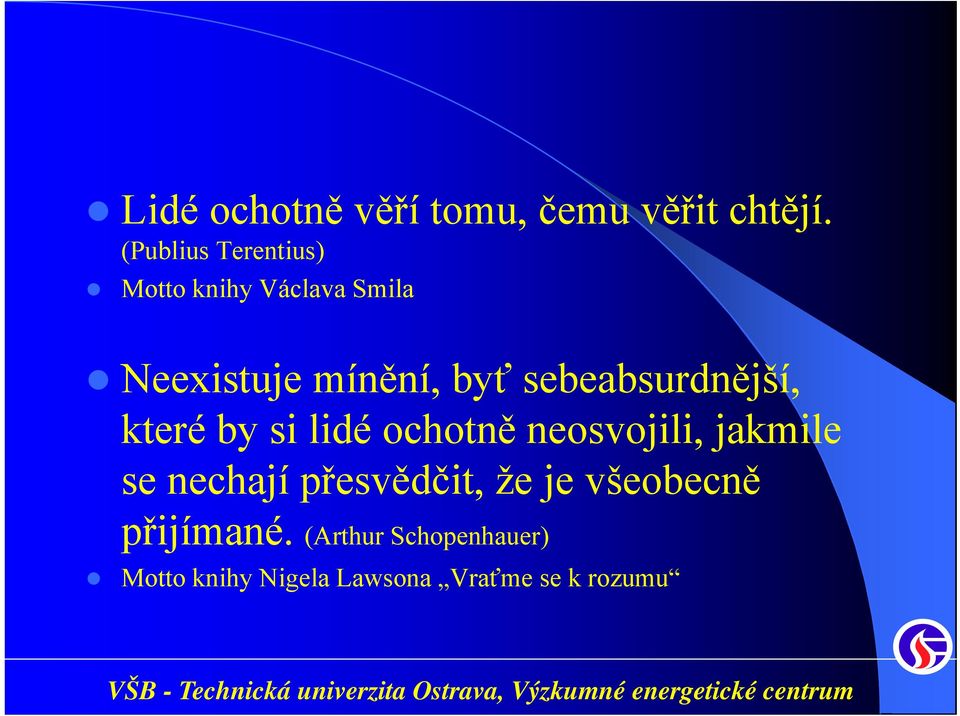 Lidé ochotně věří tomu, čemu věřit chtějí. (Publius Terentius)

Motto knihy Václava Smila

Neexistuje mínění, byť sebeabsurdnější, které by si lidé ochotně neosvojili, jakmile se nechají přesvědčit, že je všeobecně přijímané. (Arthur Schopenhauer)

Motto knihy Nigela Lawsona „Vraťme se k rozumu“

VŠB - Technická univerzita Ostrava, Výzkumné energetické centrum